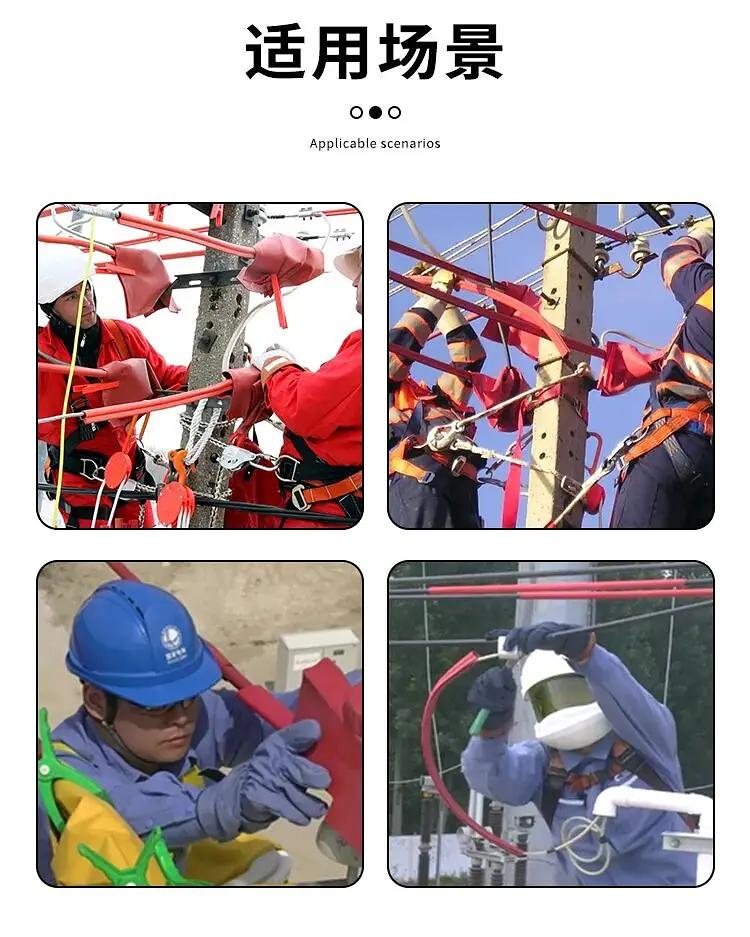 适用场景

Applicable scenarios